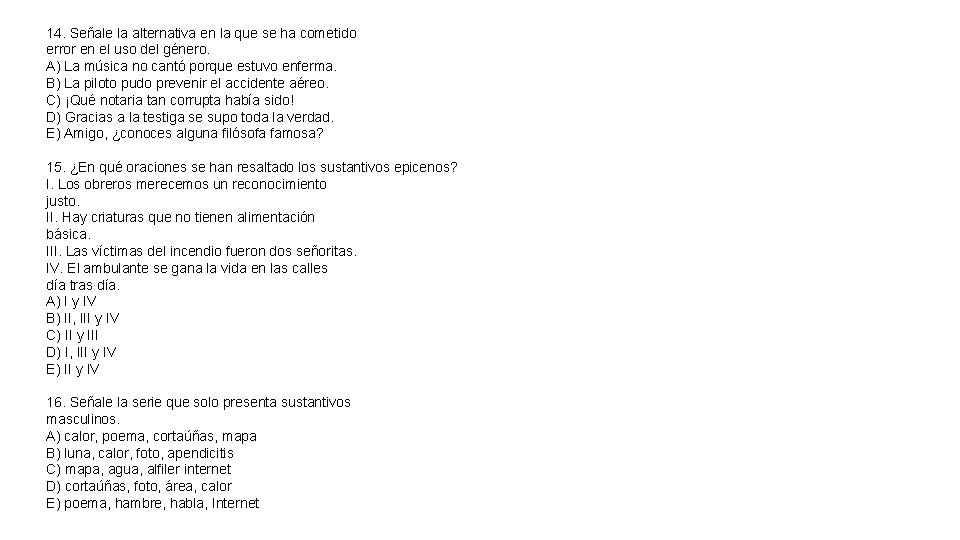 14. Señale la alternativa en la que se ha cometido error en el uso del género.
A) La música no cantó porque estuvo enferma.
B) La piloto pudo prevenir el accidente aéreo.
C) ¡Qué notaria tan corrupta había sido!
D) Gracias a la testiga se supo toda la verdad.
E) Amigo, ¿conoces alguna filósofa famosa?

15. ¿En qué oraciones se han resaltado los sustantivos epicenos?
I. Los obreros merecemos un reconocimiento justo.
II. Hay criaturas que no tienen alimentación básica.
III. Las víctimas del incendio fueron dos señoritas.
IV. El ambulante se gana la vida en las calles día tras día.
A) I y IV
B) II, III y IV
C) II y III
D) I, III y IV
E) II y IV

16. Señale la serie que solo presenta sustantivos masculinos.
A) calor, poema, cortaúñas, mapa
B) luna, calor, foto, apendicitis
C) mapa, agua, alfiler internet
D) cortaúñas, foto, área, calor
E) poema, hambre, habla, Internet